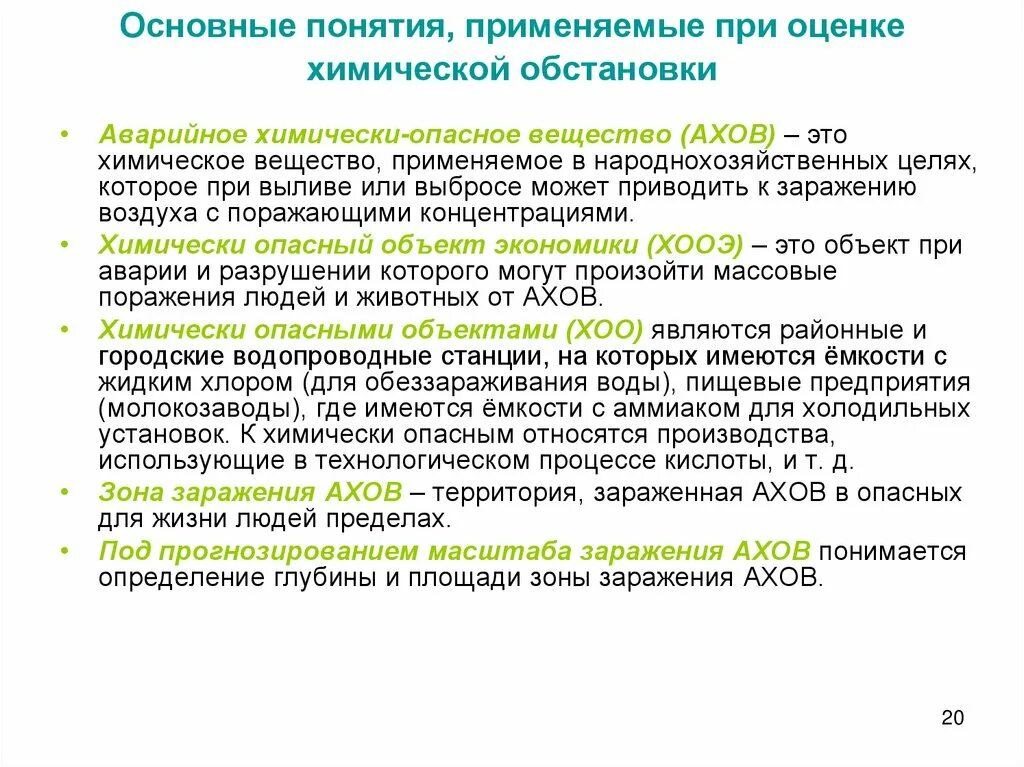 Основные понятия, применяемые при оценке химической обстановки

• Аварийное химически-опасное вещество (АХОВ) – это химическое вещество, применяемое в народнохозяйственных целях, которое при выливе или выбросе может приводить к заражению воздуха с поражающими концентрациями.

• Химически опасный объект экономики (ХООЭ) – это объект при аварии и разрушении которого могут произойти массовые поражения людей и животных от АХОВ.

• Химически опасными объектами (ХОО) являются районные и городские водопроводные станции, на которых имеются ёмкости с жидким хлором (для обеззараживания воды), пищевые предприятия (молокозаводы), где имеются ёмкости с аммиаком для холодильных установок. К химически опасным относятся производства, использующие в технологическом процессе кислоты, и т. д.

• Зона заражения АХОВ – территория, зараженная АХОВ в опасных для жизни людей пределах.

• Под прогнозированием масштаба заражения АХОВ понимается определение глубины и площади зоны заражения АХОВ.

20